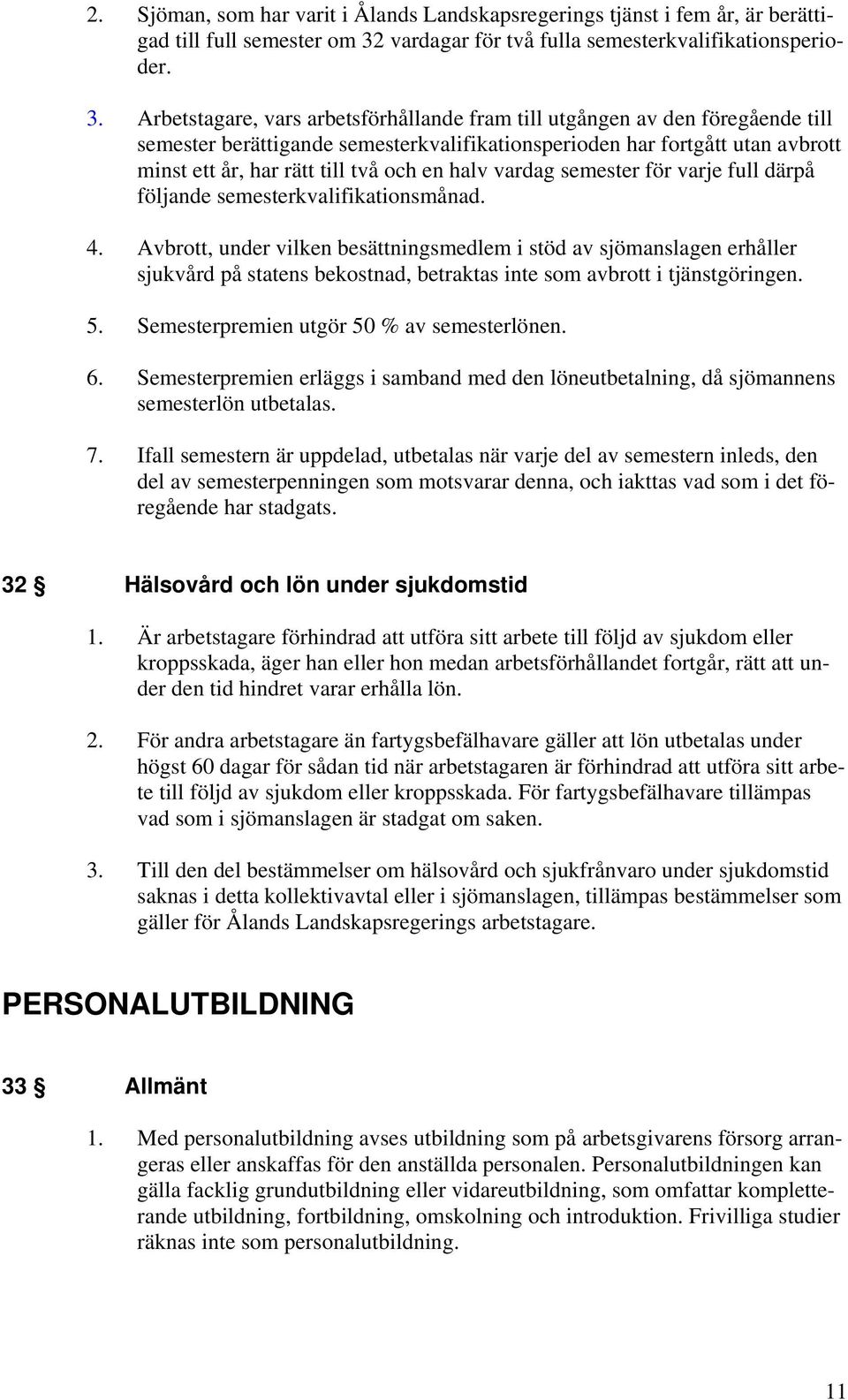 2. Sjöman, som har varit i Ålands Landskapsregerings tjänst i fem år, är berättigad till full semester om 32 vardagar för två fulla semesterkvalifikationsperioder.

3. Arbetstagare, vars arbetsförhållande fram till utgången av den föregående till semester berättigande semesterkvalifikationsperioden har fortgått utan avbrott minst ett år, har rätt till två och en halv vardag semester för varje full därpå följande semesterkvalifikationsmånad.

4. Avbrott, under vilken besättningsmedlem i stöd av sjömanslagen erhåller sjukvård på statens bekostnad, betraktas inte som avbrott i tjänstgöringen.

5. Semesterpremien utgör 50 % av semesterlönen.

6. Semesterpremien erläggs i samband med den löneutbetalning, då sjömannens semesterlön utbetalas.

7. Ifall semestern är uppdelad, utbetalas när varje del av semestern inleds, den del av semesterpenningen som motsvarar denna, och iakttas vad som i det föregående har stadgats.

32 § Hälsovård och lön under sjukdomstid

1. Är arbetstagare förhindrad att utföra sitt arbete till följd av sjukdom eller kroppsskada, äger han eller hon medan arbetsförhållandet fortgår, rätt att under den tid hindret varar erhålla lön.

2. För andra arbetstagare än fartygsbefälhavare gäller att lön utbetalas under högst 60 dagar för sådan tid när arbetstagaren är förhindrad att utföra sitt arbete till följd av sjukdom eller kroppsskada. För fartygsbefälhavare tillämpas vad som i sjömanslagen är stadgat om saken.

3. Till den del bestämmelser om hälsovård och sjukfrånvaro under sjukdomstid saknas i detta kollektivavtal eller i sjömanslagen, tillämpas bestämmelser som gäller för Ålands Landskapsregerings arbetstagare.

PERSONALUTBILDNING

33 § Allmänt

1. Med personalutbildning avses utbildning som på arbetsgivarens försorg arrangeras eller anskaffas för den anställda personalen. Personalutbildningen kan gälla facklig grundutbildning eller vidareutbildning, som omfattar kompletterande utbildning, fortbildning, omskolning och introduktion. Frivilliga studier räknas inte som personalutbildning.

11